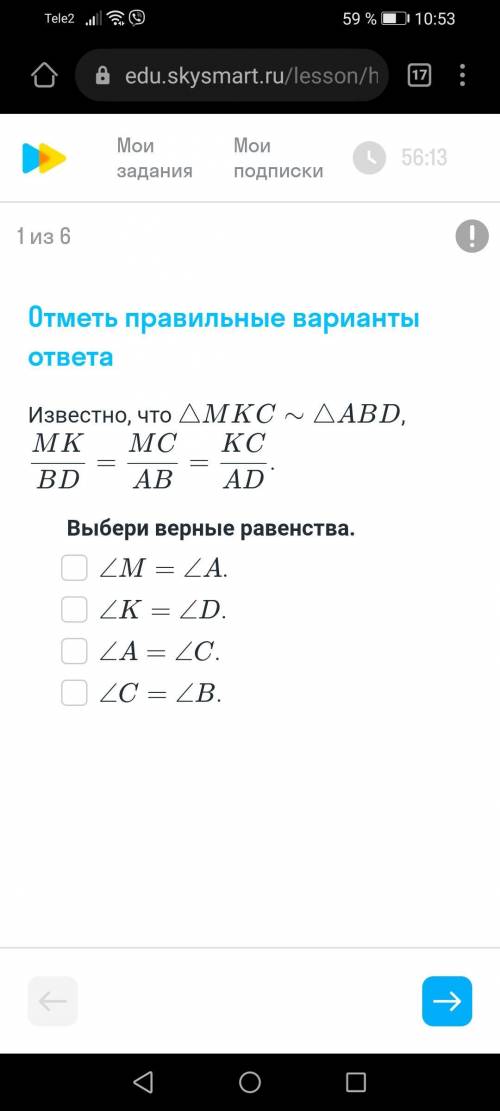 Tele2 59 % 10:53

edu.skysmart.ru/lesson/h 17

Мои задания Мои подписки 56:13

1 из 6

Отметь правильные варианты ответа

Известно, что $\triangle MKC \sim \triangle ABD$, $\frac{MK}{BD} = \frac{MC}{AB} = \frac{KC}{AD}$.

Выбери верные равенства.

$\angle M = \angle A$.

$\angle K = \angle D$.

$\angle A = \angle C$.

$\angle C = \angle B$.